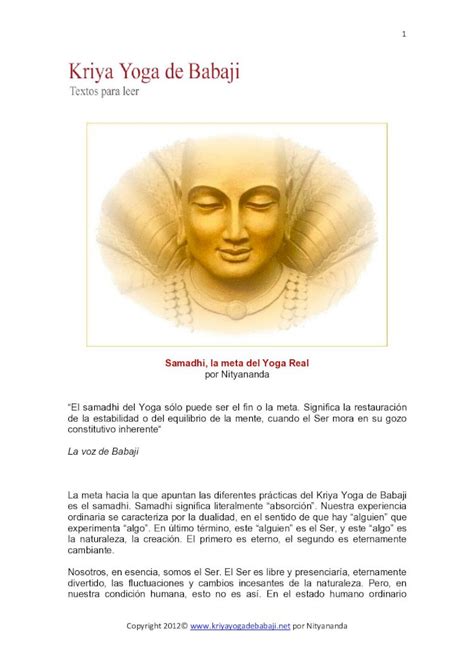 1

Kriya Yoga de Babaji
Textos para leer

Samadhi, la meta del Yoga Real
por Nityananda

"El samadhi del Yoga sólo puede ser el fin o la meta. Significa la restauración de la estabilidad o del equilibrio de la mente, cuando el Ser mora en su gozo constitutivo inherente"

La voz de Babaji

La meta hacia la que apuntan las diferentes prácticas del Kriya Yoga de Babaji es el samadhi. Samadhi significa literalmente "absorción". Nuestra experiencia ordinaria se caracteriza por la dualidad, en el sentido de que hay "alguien" que experimenta "algo". En último término, este "alguien" es el Ser, y este "algo" es la naturaleza, la creación. El primero es eterno, el segundo es eternamente cambiante.

Nosotros, en esencia, somos el Ser. El Ser es libre y presenciaría, eternamente divertido, las fluctuaciones y cambios incesantes de la naturaleza. Pero, en nuestra condición humana, esto no es así. En el estado humano ordinario

Copyright 2012© www.kriyayogadebabaji.net por Nityananda